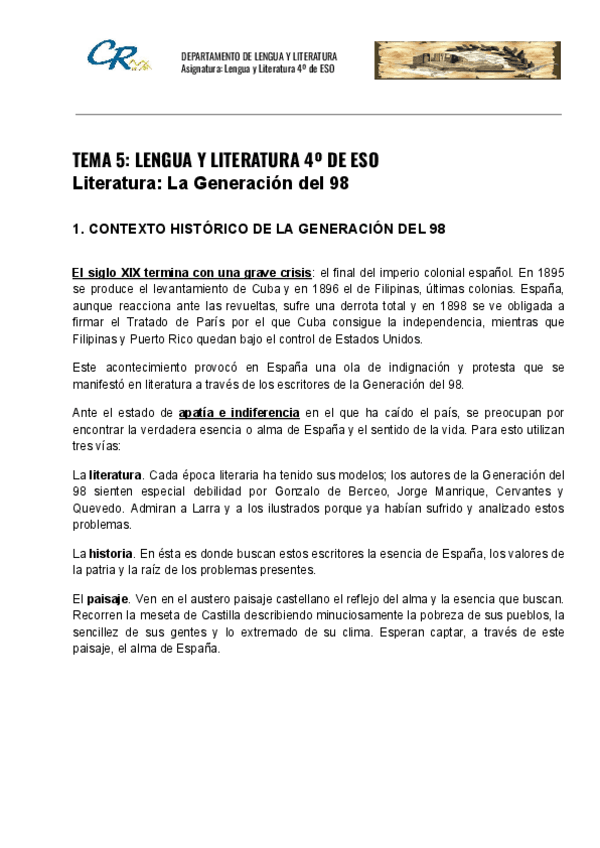 CR

DEPARTAMENTO DE LENGUA Y LITERATURA
Asignatura: Lengua y Literatura 4º de ESO

TEMA 5: LENGUA Y LITERATURA 4º DE ESO
Literatura: La Generación del 98

1. CONTEXTO HISTÓRICO DE LA GENERACIÓN DEL 98

El siglo XIX termina con una grave crisis: el final del imperio colonial español. En 1895 se produce el levantamiento de Cuba y en 1896 el de Filipinas, últimas colonias. España, aunque reacciona ante las revueltas, sufre una derrota total y en 1898 se ve obligada a firmar el Tratado de París por el que Cuba consigue la independencia, mientras que Filipinas y Puerto Rico quedan bajo el control de Estados Unidos.

Este acontecimiento provocó en España una ola de indignación y protesta que se manifestó en literatura a través de los escritores de la Generación del 98.

Ante el estado de apatía e indiferencia en el que ha caído el país, se preocupan por encontrar la verdadera esencia o alma de España y el sentido de la vida. Para esto utilizan tres vías:

La literatura. Cada época literaria ha tenido sus modelos; los autores de la Generación del 98 sienten especial debilidad por Gonzalo de Berceo, Jorge Manrique, Cervantes y Quevedo. Admiran a Larra y a los ilustrados porque ya habían sufrido y analizado estos problemas.

La historia. En ésta es donde buscan estos escritores la esencia de España, los valores de la patria y la raíz de los problemas presentes.

El paisaje. Ven en el austero paisaje castellano el reflejo del alma y la esencia que buscan. Recorren la meseta de Castilla describiendo minuciosamente la pobreza de sus pueblos, la sencillez de sus gentes y lo extremado de su clima. Esperan captar, a través de este paisaje, el alma de España.